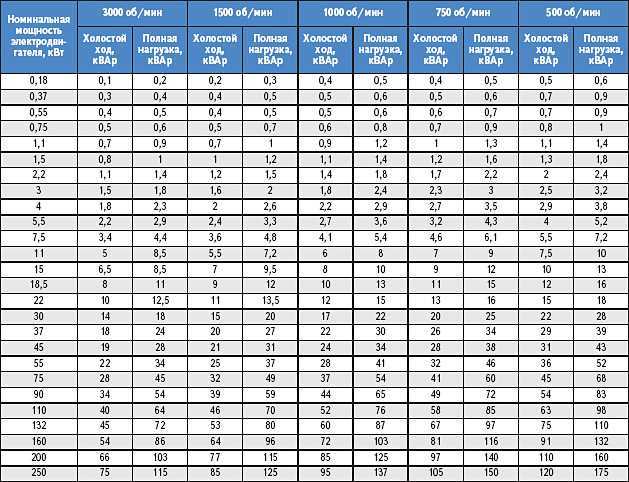 | Номинальная мощность электродвигателя, кВт | 3000 об/мин Холостой ход, кВАр | 3000 об/мин Полная нагрузка, кВАр | 1500 об/мин Холостой ход, кВАр | 1500 об/мин Полная нагрузка, кВАр | 1000 об/мин Холостой ход, кВАр | 1000 об/мин Полная нагрузка, кВАр | 750 об/мин Холостой ход, кВАр | 750 об/мин Полная нагрузка, кВАр | 500 об/мин Холостой ход, кВАр | 500 об/мин Полная нагрузка, кВАр |
|---|---|---|---|---|---|---|---|---|---|---|
| 0,18 | 0,1 | 0,2 | 0,2 | 0,3 | 0,4 | 0,5 | 0,4 | 0,5 | 0,5 | 0,6 |
| 0,37 | 0,3 | 0,4 | 0,4 | 0,5 | 0,5 | 0,6 | 0,5 | 0,6 | 0,7 | 0,9 |
| 0,55 | 0,4 | 0,5 | 0,4 | 0,5 | 0,5 | 0,6 | 0,6 | 0,7 | 0,7 | 0,9 |
| 0,75 | 0,5 | 0,6 | 0,5 | 0,7 | 0,6 | 0,8 | 0,7 | 0,9 | 0,8 | 1 |
| 1,1 | 0,7 | 0,9 | 0,7 | 1 | 0,9 | 1,2 | 1 | 1,3 | 1,1 | 1,4 |
| 1,5 | 0,8 | 1 | 1 | 1,2 | 1,1 | 1,4 | 1,2 | 1,6 | 1,3 | 1,8 |
| 2,2 | 1,1 | 1,4 | 1,2 | 1,5 | 1,4 | 1,8 | 1,7 | 2,2 | 2 | 2,4 |
| 3 | 1,5 | 1,8 | 1,6 | 2 | 1,8 | 2,4 | 2,3 | 3 | 2,5 | 3,2 |
| 4 | 1,8 | 2,3 | 2 | 2,6 | 2,2 | 2,9 | 2,7 | 3,5 | 2,9 | 3,8 |
| 5,5 | 2,2 | 2,9 | 2,4 | 3,3 | 2,7 | 3,6 | 3,2 | 4,3 | 4 | 5,2 |
| 7,5 | 3,4 | 4,4 | 3,6 | 4,8 | 4,1 | 5,4 | 4,6 | 6,1 | 5,5 | 7,2 |
| 11 | 5 | 8,5 | 5,5 | 7,2 | 6 | 8 | 7 | 9 | 7,5 | 10 |
| 15 | 6,5 | 8,5 | 7 | 9,5 | 8 | 10 | 9 | 12 | 10 | 13 |
| 18,5 | 8 | 11 | 9 | 12 | 10 | 13 | 11 | 15 | 12 | 16 |
| 22 | 10 | 12,5 | 11 | 13,5 | 12 | 15 | 13 | 16 | 15 | 18 |
| 30 | 14 | 18 | 15 | 20 | 17 | 22 | 20 | 25 | 22 | 28 |
| 37 | 18 | 24 | 20 | 27 | 22 | 30 | 26 | 34 | 29 | 39 |
| 45 | 19 | 28 | 21 | 31 | 24 | 34 | 28 | 38 | 31 | 43 |
| 55 | 22 | 34 | 25 | 37 | 28 | 41 | 32 | 46 | 36 | 52 |
| 75 | 28 | 45 | 32 | 49 | 37 | 54 | 41 | 60 | 45 | 68 |
| 90 | 34 | 54 | 39 | 59 | 44 | 65 | 49 | 72 | 54 | 83 |
| 110 | 40 | 64 | 46 | 70 | 52 | 76 | 58 | 85 | 63 | 98 |
| 132 | 45 | 72 | 53 | 80 | 60 | 87 | 67 | 97 | 75 | 110 |
| 160 | 54 | 86 | 64 | 96 | 72 | 103 | 81 | 116 | 91 | 132 |
| 200 | 66 | 103 | 77 | 115 | 85 | 125 | 97 | 140 | 110 | 160 |
| 250 | 75 | 115 | 85 | 125 | 95 | 137 | 105 | 150 | 120 | 175 |